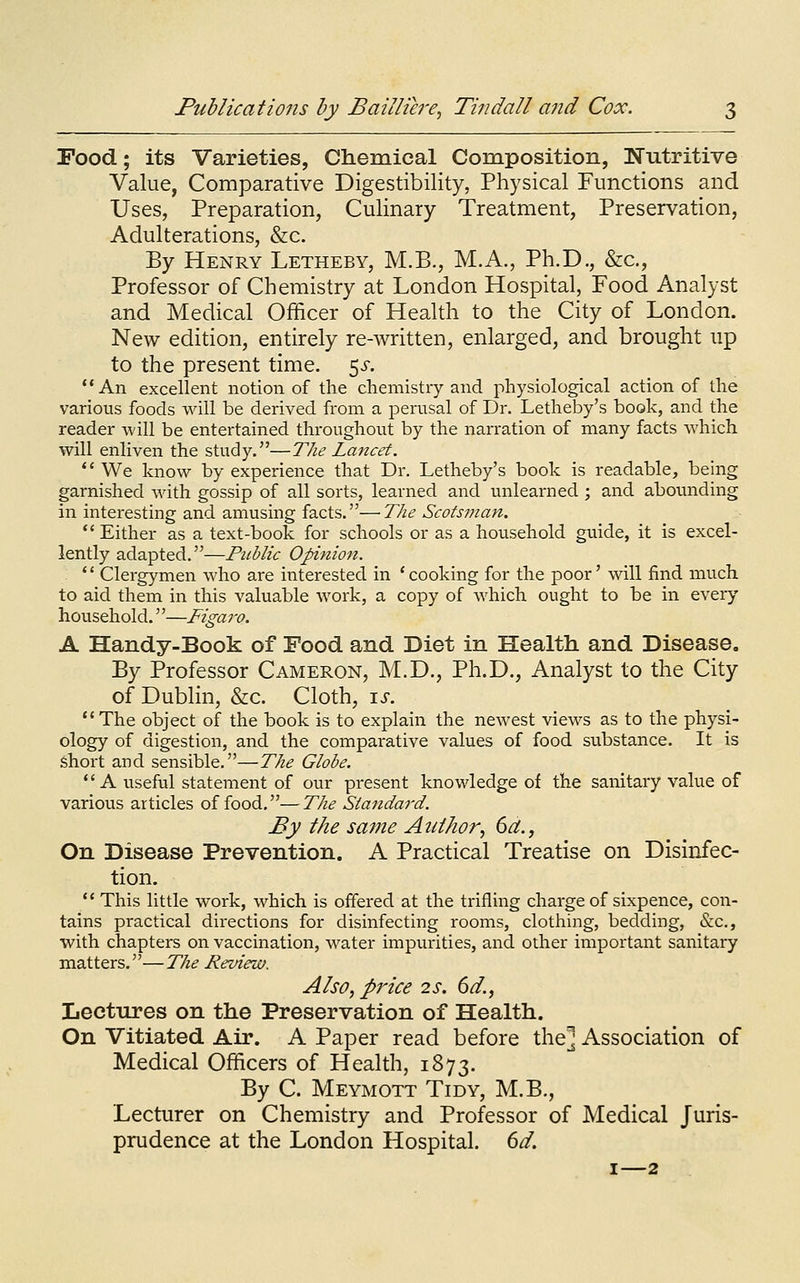 Publications by Baillière, Tindall and Cox. 3

Food; its Varieties, Chemical Composition, Nutritive Value, Comparative Digestibility, Physical Functions and Uses, Preparation, Culinary Treatment, Preservation, Adulterations, &c.

By Henry Letheby, M.B., M.A., Ph.D., &c., Professor of Chemistry at London Hospital, Food Analyst and Medical Officer of Health to the City of London. New edition, entirely re-written, enlarged, and brought up to the present time. 5s.

"An excellent notion of the chemistry and physiological action of the various foods will be derived from a perusal of Dr. Letheby's book, and the reader will be entertained throughout by the narration of many facts which will enliven the study."—The Lancet.

"We know by experience that Dr. Letheby's book is readable, being garnished with gossip of all sorts, learned and unlearned; and abounding in interesting and amusing facts."—The Scotsman.

"Either as a text-book for schools or as a household guide, it is excellently adapted."—Public Opinion.

"Clergymen who are interested in 'cooking for the poor' will find much to aid them in this valuable work, a copy of which ought to be in every household."—Figaro.

A Handy-Book of Food and Diet in Health and Disease.

By Professor Cameron, M.D., Ph.D., Analyst to the City of Dublin, &c. Cloth, 1s.

"The object of the book is to explain the newest views as to the physiology of digestion, and the comparative values of food substance. It is short and sensible."—The Globe.

"A useful statement of our present knowledge of the sanitary value of various articles of food."—The Standard.

By the same Author, 6d.,

On Disease Prevention. A Practical Treatise on Disinfection.

"This little work, which is offered at the trifling charge of sixpence, contains practical directions for disinfecting rooms, clothing, bedding, &c., with chapters on vaccination, water impurities, and other important sanitary matters."—The Review.

Also, price 2s. 6d.,

Lectures on the Preservation of Health.

On Vitiated Air. A Paper read before the Association of Medical Officers of Health, 1873.

By C. Meymott Tidy, M.B., Lecturer on Chemistry and Professor of Medical Jurisprudence at the London Hospital. 6d.

1—2